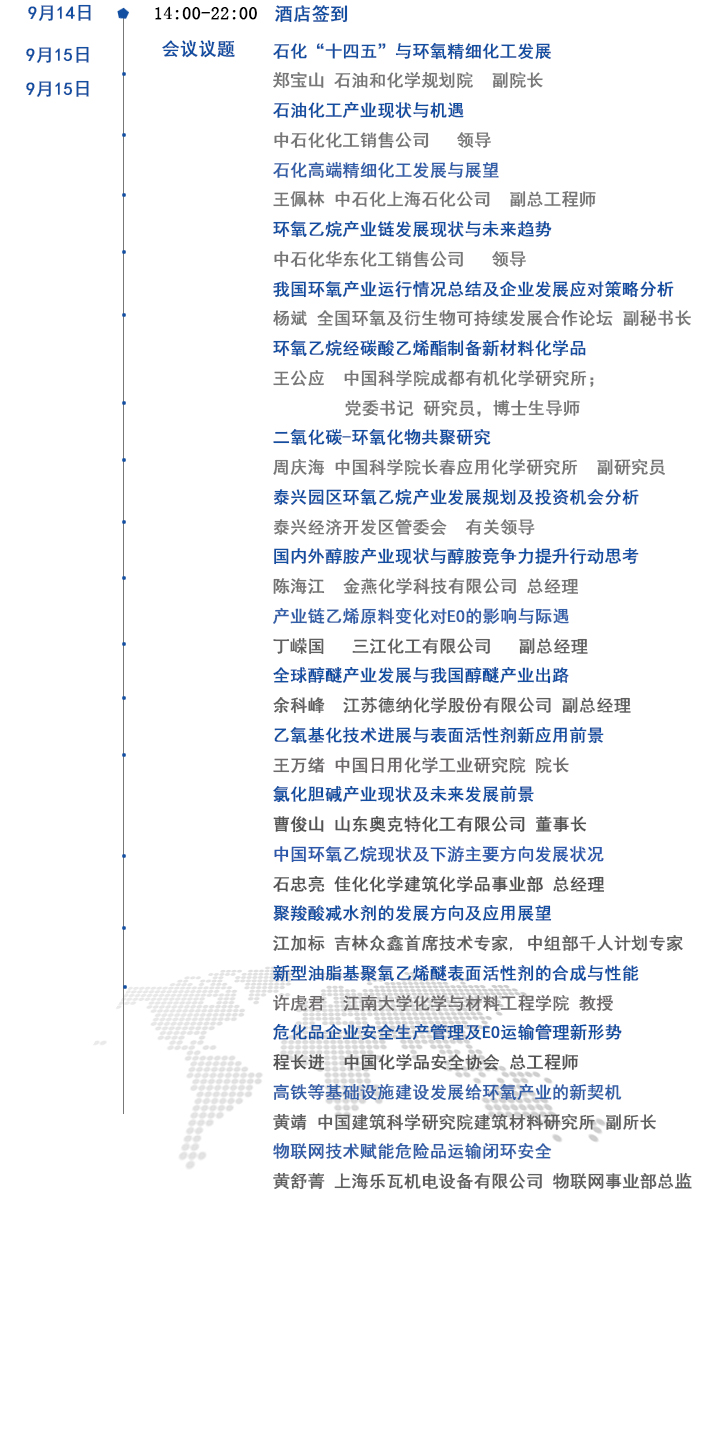 9月14日 14:00-22:00 酒店签到

9月15日
9月15日

会议议题

石化“十四五”与环氧精细化工发展
郑宝山 石油和化学规划院 副院长
石油化工产业现状与机遇
中石化化工销售公司 领导
石化高端精细化工发展与展望
王佩林 中石化上海石化公司 副总工程师
环氧乙烷产业链发展现状与未来趋势
中石化华东化工销售公司 领导
我国环氧产业运行情况总结及企业发展应对策略分析
杨斌 全国环氧及衍生物可持续发展合作论坛 副秘书长
环氧乙烷经碳酸乙烯酯制备新材料化学品
王公应 中国科学院成都有机化学研究所；
党委书记 研究员，博士生导师
二氧化碳-环氧化物共聚研究
周庆海 中国科学院长春应用化学研究所 副研究员
泰兴园区环氧乙烷产业发展规划及投资机会分析
泰兴经济开发区管委会 有关领导
国内外醇胺产业现状与醇胺竞争力提升行动思考
陈海江 金燕化学科技有限公司 总经理
产业链乙烯原料变化对EO的影响与际遇
丁嵘国 三江化工有限公司 副总经理
全球醇醚产业发展与我国醇醚产业出路
余科峰 江苏德纳化学股份有限公司 副总经理
乙氧基化技术进展与表面活性剂新应用前景
王万绪 中国日用化学工业研究院 院长
氯化胆碱产业现状及未来发展前景
曹俊山 山东奥克特化工有限公司 董事长
中国环氧乙烷现状及下游主要方向发展状况
石忠亮 佳化化学建筑化学品事业部 总经理
聚羧酸减水剂的发展方向及应用展望
江加标 吉林众鑫首席技术专家，中组部千人计划专家
新型油脂基聚氧乙烯醚表面活性剂的合成与性能
许虎君 江南大学化学与材料工程学院 教授
危化品企业安全生产管理及EO运输管理新形势
程长进 中国化学品安全协会 总工程师
高铁等基础设施建设发展给环氧产业的新契机
黄靖 中国建筑科学研究院建筑材料研究所 副所长
物联网技术赋能危险品运输闭环安全
黄舒菁 上海乐瓦机电设备有限公司 物联网事业部总监